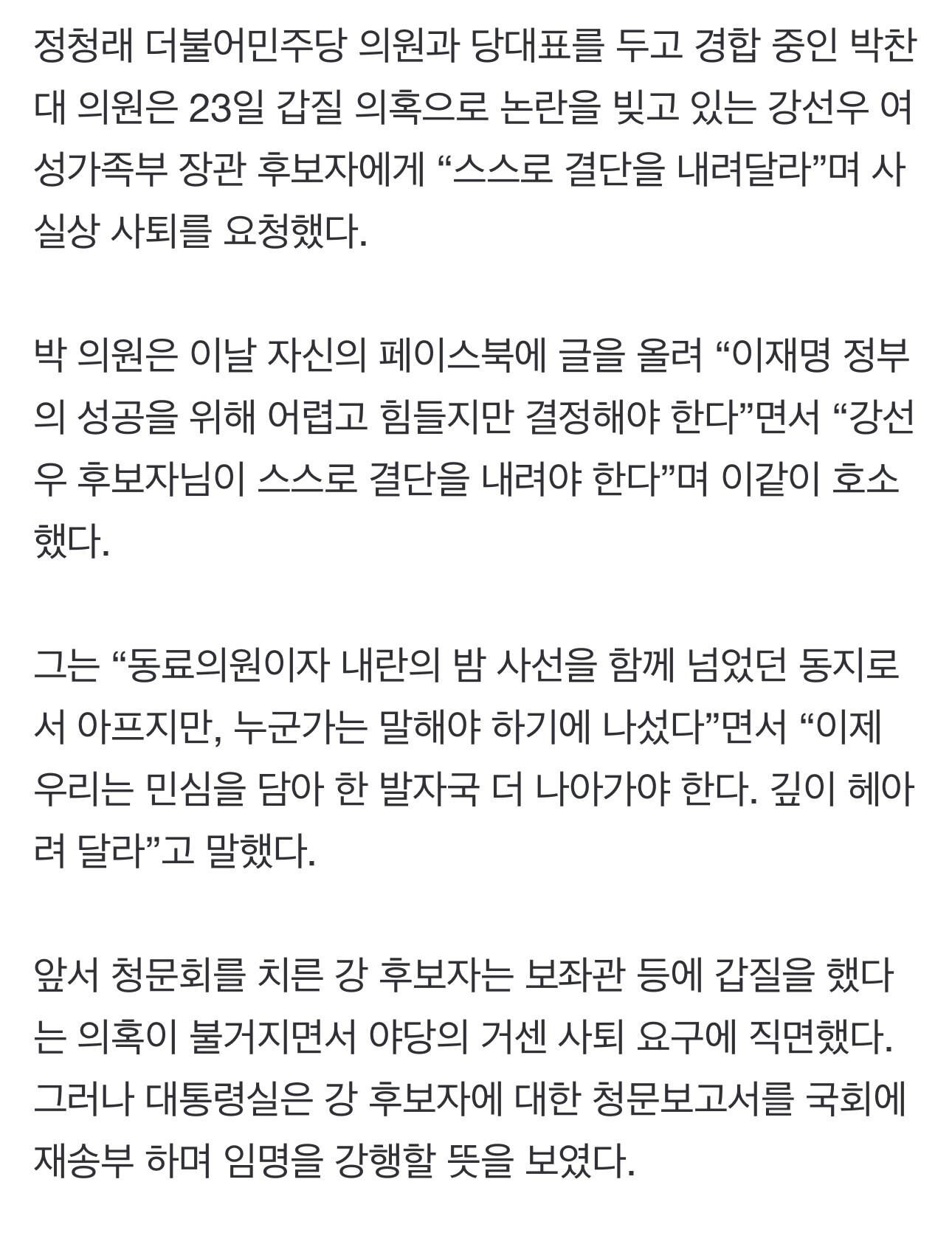 정청래 더불어민주당 의원과 당대표를 두고 경합 중인 박찬대 의원은 23일 갑질 의혹으로 논란을 빚고 있는 강선우 여성가족부 장관 후보자에게 “스스로 결단을 내려달라”며 사실상 사퇴를 요청했다.

박 의원은 이날 자신의 페이스북에 글을 올려 “이재명 정부의 성공을 위해 어렵고 힘들지만 결정해야 한다”면서 “강선우 후보자님이 스스로 결단을 내려야 한다”며 이같이 호소했다.

그는 “동료의원이자 내란의 밤 사선을 함께 넘었던 동지로서 아프지만, 누군가는 말해야 하기에 나섰다”면서 “이제 우리는 민심을 담아 한 발자국 더 나아가야 한다. 깊이 헤아려 달라”고 말했다.

앞서 청문회를 치른 강 후보자는 보좌관 등에 갑질을 했다는 의혹이 불거지면서 야당의 거센 사퇴 요구에 직면했다. 그러나 대통령실은 강 후보자에 대한 청문보고서를 국회에 재송부 하며 임명을 강행할 뜻을 보였다.